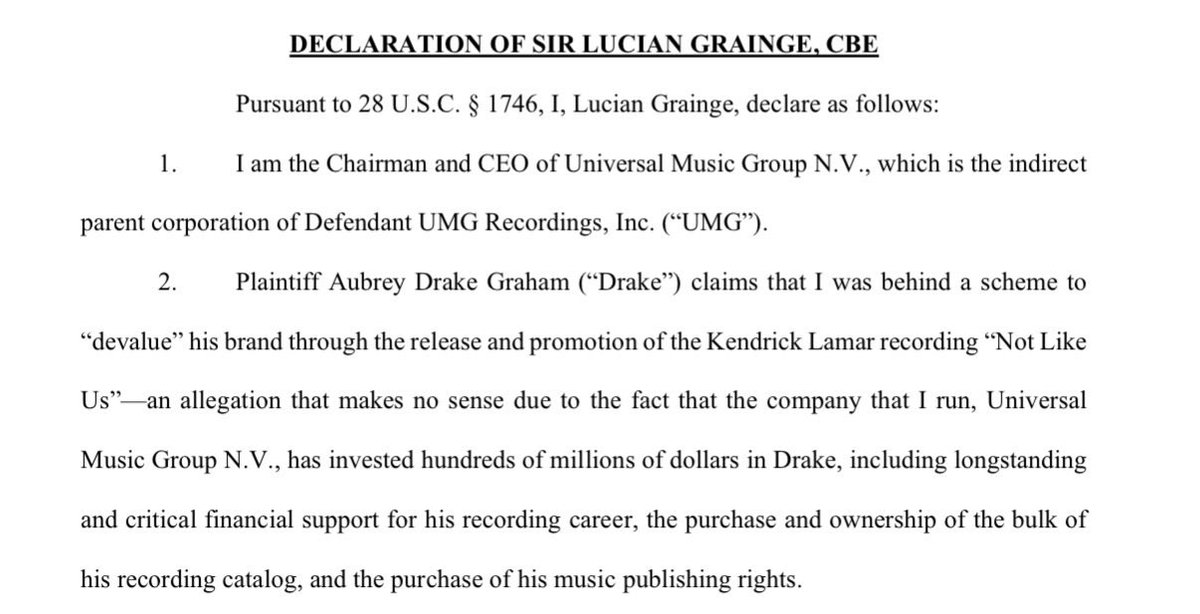 DECLARATION OF SIR LUCIAN GRAINGE, CBE

Pursuant to 28 U.S.C. § 1746, I, Lucian Grainge, declare as follows:

1. I am the Chairman and CEO of Universal Music Group N.V., which is the indirect parent corporation of Defendant UMG Recordings, Inc. ("UMG").

2. Plaintiff Aubrey Drake Graham ("Drake") claims that I was behind a scheme to "devalue" his brand through the release and promotion of the Kendrick Lamar recording "Not Like Us"—an allegation that makes no sense due to the fact that the company that I run, Universal Music Group N.V., has invested hundreds of millions of dollars in Drake, including longstanding and critical financial support for his recording career, the purchase and ownership of the bulk of his recording catalog, and the purchase of his music publishing rights.